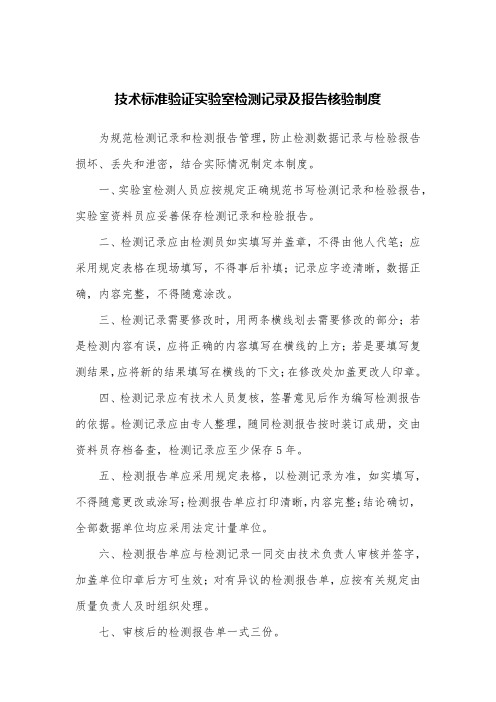 技术标准验证实验室检测记录及报告核验制度

为规范检测记录和检测报告管理，防止检测数据记录与检验报告损坏、丢失和泄密，结合实际情况制定本制度。

一、实验室检测人员应按规定正确规范书写检测记录和检验报告，实验室资料员应妥善保存检测记录和检验报告。

二、检测记录应由检测员如实填写并盖章，不得由他人代笔；应采用规定表格在现场填写，不得事后补填；记录应字迹清晰，数据正确，内容完整，不得随意涂改。

三、检测记录需要修改时，用两条横线划去需要修改的部分；若是检测内容有误，应将正确的内容填写在横线的上方；若是要填写复测结果，应将新的结果填写在横线的下文；在修改处加盖更改人印章。

四、检测记录应有技术人员复核，签署意见后作为编写检测报告的依据。检测记录应由专人整理，随同检测报告按时装订成册，交由资料员存档备查，检测记录应至少保存5年。

五、检测报告单应采用规定表格，以检测记录为准，如实填写，不得随意更改或涂写；检测报告单应打印清晰，内容完整；结论确切，全部数据单位均应采用法定计量单位。

六、检测报告单应与检测记录一同交由技术负责人审核并签字，加盖单位印章后方可生效；对有异议的检测报告单，应按有关规定由质量负责人及时组织处理。

七、审核后的检测报告单一式三份。